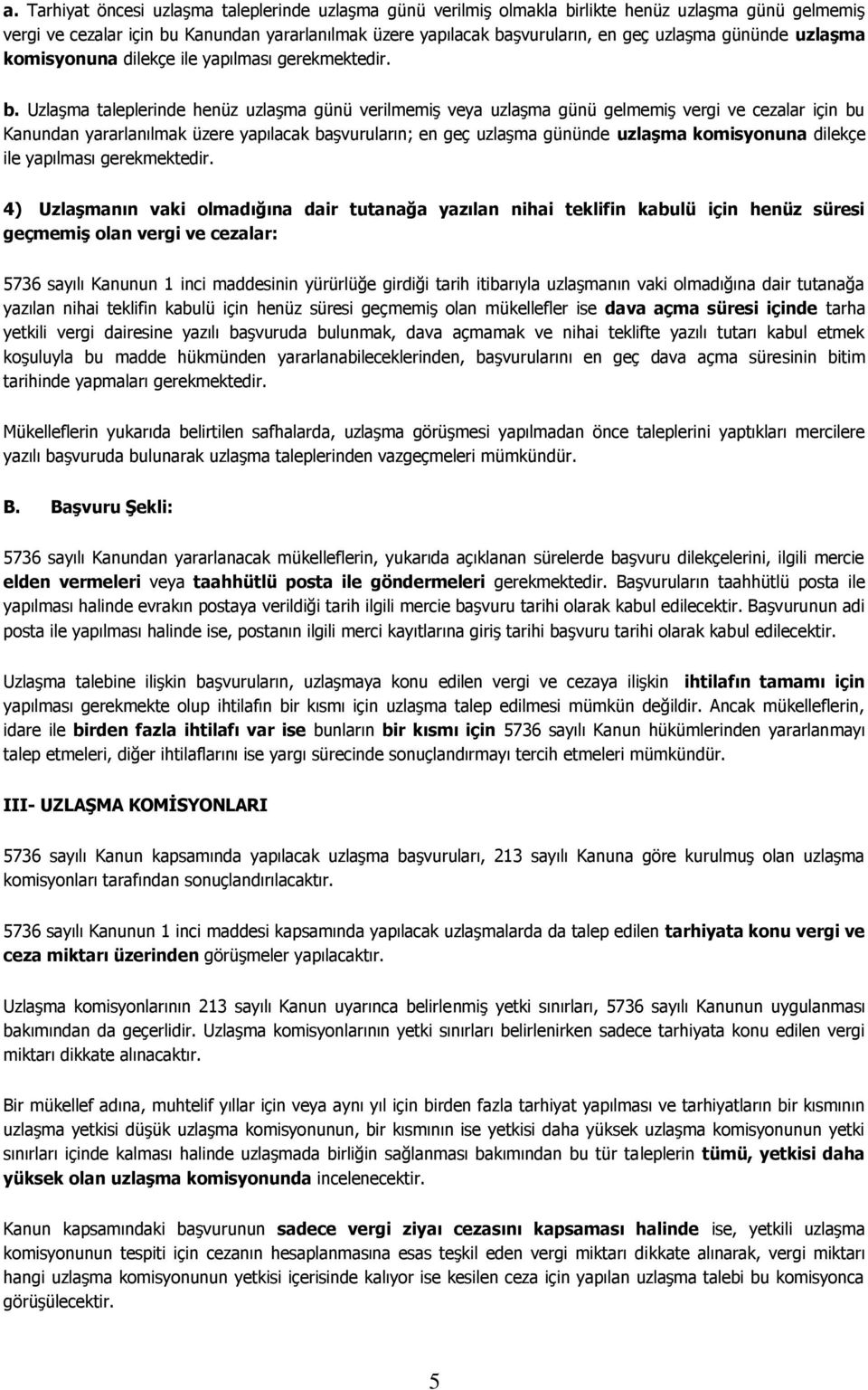 a. Tarhiyat öncesi uzlaşma taleplerinde uzlaşma günü verilmiş olmakla birlikte henüz uzlaşma günü gelmemiş vergi ve cezalar için bu Kanundan yararlanılmak üzere yapılacak başvuruların, en geç uzlaşma gününde uzlaşma komisyonuna dilekçe ile yapılması gerekmektedir.

b. Uzlaşma taleplerinde henüz uzlaşma günü verilmemiş veya uzlaşma günü gelmemiş vergi ve cezalar için bu Kanundan yararlanılmak üzere yapılacak başvuruların; en geç uzlaşma gününde uzlaşma komisyonuna dilekçe ile yapılması gerekmektedir.

4) Uzlaşmanın vaki olmadığına dair tutanağa yazılan nihai teklifin kabulü için henüz süresi geçmemiş olan vergi ve cezalar:

5736 sayılı Kanunun 1 inci maddesinin yürürlüğe girdiği tarih itibarıyla uzlaşmanın vaki olmadığına dair tutanağa yazılan nihai teklifin kabulü için henüz süresi geçmemiş olan mükellefler ise dava açma süresi içinde tarha yetkili vergi dairesine yazılı başvuruda bulunmak, dava açmamak ve nihai teklifte yazılı tutarı kabul etmek koşuluyla bu madde hükmünden yararlanabileceklerinden, başvurularını en geç dava açma süresinin bitim tarihinde yapmaları gerekmektedir.

Mükelleflerin yukarıda belirtilen safhalarda, uzlaşma görüşmesi yapılmadan önce taleplerini yaptıkları mercilere yazılı başvuruda bulunarak uzlaşma taleplerinden vazgeçmeleri mümkündür.

B. Başvuru Şekli:

5736 sayılı Kanundan yararlanacak mükelleflerin, yukarıda açıklanan sürelerde başvuru dilekçelerini, ilgili mercie elden vermeleri veya taahhütlü posta ile göndermeleri gerekmektedir. Başvuruların taahhütlü posta ile yapılması halinde evrakın postaya verildiği tarih ilgili mercie başvuru tarihi olarak kabul edilecektir. Başvurunun adi posta ile yapılması halinde ise, postanın ilgili merci kayıtlarına giriş tarihi başvuru tarihi olarak kabul edilecektir.

Uzlaşma talebine ilişkin başvuruların, uzlaşmaya konu edilen vergi ve cezaya ilişkin ihtilafın tamamı için yapılması gerekmekte olup ihtilafın bir kısmı için uzlaşma talep edilmesi mümkün değildir. Ancak mükelleflerin, idare ile birden fazla ihtilafı var ise bunların bir kısmı için 5736 sayılı Kanun hükümlerinden yararlanmayı talep etmeleri, diğer ihtilaflarını ise yargı sürecinde sonuçlandırmayı tercih etmeleri mümkündür.

III- UZLAŞMA KOMİSYONLARI

5736 sayılı Kanun kapsamında yapılacak uzlaşma başvuruları, 213 sayılı Kanuna göre kurulmuş olan uzlaşma komisyonları tarafından sonuçlandırılacaktır.

5736 sayılı Kanunun 1 inci maddesi kapsamında yapılacak uzlaşmalarda da talep edilen tarhiyata konu vergi ve ceza miktarı üzerinden görüşmeler yapılacaktır.

Uzlaşma komisyonlarının 213 sayılı Kanun uyarınca belirlenmiş yetki sınırları, 5736 sayılı Kanunun uygulanması bakımından da geçerlidir. Uzlaşma komisyonlarının yetki sınırları belirlenirken sadece tarhiyata konu edilen vergi miktarı dikkate alınacaktır.

Bir mükellef adına, muhtelif yıllar için veya aynı yıl için birden fazla tarhiyat yapılması ve tarhiyatların bir kısmının uzlaşma yetkisi düşük uzlaşma komisyonunu, bir kısmının ise yetkisi daha yüksek uzlaşma komisyonunun yetki sınırları içinde kalması halinde uzlaşmada birliğin sağlanması bakımından bu tür taleplerin tümü, yetkisi daha yüksek olan uzlaşma komisyonunda incelenecektir.

Kanun kapsamındaki başvurunun sadece vergi ziyaı cezasını kapsaması halinde ise, yetkili uzlaşma komisyonunun tespiti için cezanın hesaplanmasına esas teşkil eden vergi miktarı dikkate alınarak, vergi miktarı hangi uzlaşma komisyonunun yetkisi içerisinde kalıyor ise kesilen ceza için yapılan uzlaşma talebi bu komisyonca görüşülecektir.

5